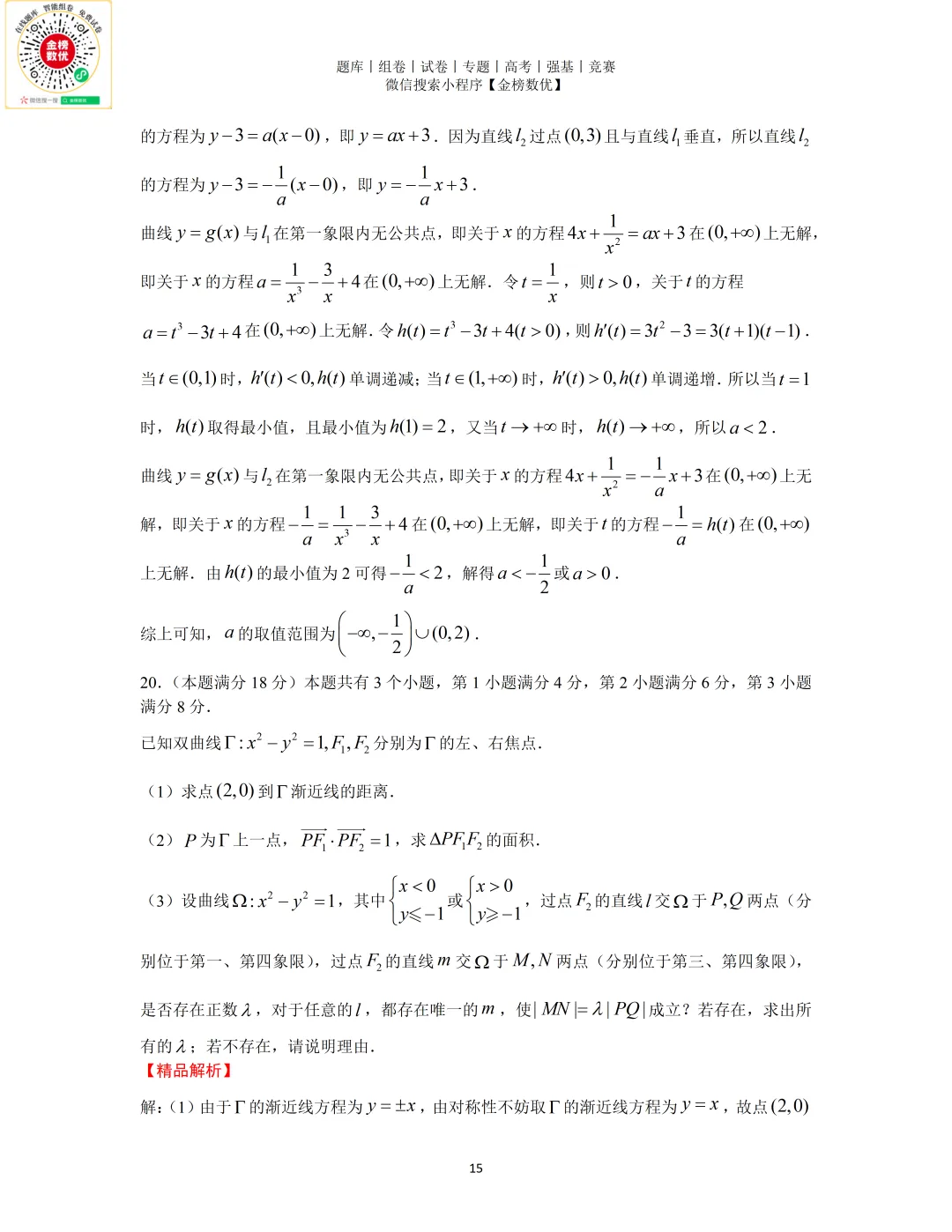 在线题库 智能组卷 免费试卷
金榜数优
微信搜一搜 金榜数优

题库 | 组卷 | 试卷 | 专题 | 高考 | 强基 | 竞赛
微信搜索小程序【金榜数优】

的方程为 $y-3=a(x-0)$，即 $y=ax+3$．因为直线 $l_2$ 过点 $(0,3)$ 且与直线 $l_1$ 垂直，所以直线 $l_2$ 的方程为 $y-3=-\frac{1}{a}(x-0)$，即 $y=-\frac{1}{a}x+3$．

曲线 $y=g(x)$ 与 $l_1$ 在第一象限内无公共点，即关于 $x$ 的方程 $4x+\frac{1}{x^2}=ax+3$ 在 $(0,+\infty)$ 上无解，即关于 $x$ 的方程 $a=\frac{1}{x^3}-\frac{3}{x}+4$ 在 $(0,+\infty)$ 上无解．令 $t=\frac{1}{x}$，则 $t>0$，关于 $t$ 的方程

$a=t^3-3t+4$ 在 $(0,+\infty)$ 上无解．令 $h(t)=t^3-3t+4(t>0)$，则 $h'(t)=3t^2-3=3(t+1)(t-1)$．

当 $t\in(0,1)$ 时，$h'(t)<0,h(t)$ 单调递减；当 $t\in(1,+\infty)$ 时，$h'(t)>0,h(t)$ 单调递增．所以当 $t=1$ 时，$h(t)$ 取得最小值，且最小值为 $h(1)=2$，又当 $t\to+\infty$ 时，$h(t)\to+\infty$，所以 $a<2$．

曲线 $y=g(x)$ 与 $l_2$ 在第一象限内无公共点，即关于 $x$ 的方程 $4x+\frac{1}{x^2}=-\frac{1}{a}x+3$ 在 $(0,+\infty)$ 上无解，即关于 $x$ 的方程 $-\frac{1}{a}=\frac{1}{x^3}-\frac{3}{x}+4$ 在 $(0,+\infty)$ 上无解，即关于 $t$ 的方程 $-\frac{1}{a}=h(t)$ 在 $(0,+\infty)$ 上无解．由 $h(t)$ 的最小值为 2 可得 $-\frac{1}{a}<2$，解得 $a<-\frac{1}{2}$ 或 $a>0$．

综上可知，$a$ 的取值范围为 $\left(-\infty,-\frac{1}{2}\right)\cup(0,2)$．

20．（本题满分 18 分）本题共有 3 个小题，第 1 小题满分 4 分，第 2 小题满分 6 分，第 3 小题满分 8 分．

已知双曲线 $\Gamma:x^2-y^2=1,F_1,F_2$ 分别为 $\Gamma$ 的左、右焦点．

（1）求点 $(2,0)$ 到 $\Gamma$ 渐近线的距离．

（2）$P$ 为 $\Gamma$ 上一点，$\overrightarrow{PF_1}\cdot\overrightarrow{PF_2}=1$，求 $\Delta PF_1F_2$ 的面积．

（3）设曲线 $\Omega:x^2-y^2=1$，其中 $\begin{cases}x<0\\y\leqslant-1\end{cases}$ 或 $\begin{cases}x>0\\y\geqslant-1\end{cases}$，过点 $F_2$ 的直线 $l$ 交 $\Omega$ 于 $P,Q$ 两点（分别位于第一、第四象限），过点 $F_2$ 的直线 $m$ 交 $\Omega$ 于 $M,N$ 两点（分别位于第三、第四象限），是否存在正数 $\lambda$，对于任意的 $l$，都存在唯一的 $m$，使 $|MN|=\lambda|PQ|$ 成立？若存在，求出所有的 $\lambda$；若不存在，请说明理由．

【精品解析】

解：（1）由于 $\Gamma$ 的渐近线方程为 $y=\pm x$，由对称性不妨取 $\Gamma$ 的渐近线方程为 $y=x$，故点 $(2,0)$

15